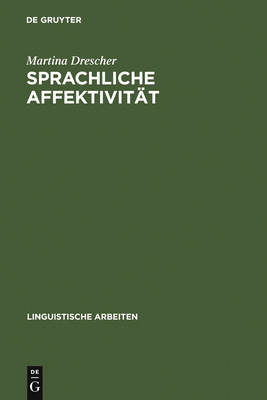 DE GRUYTER

Martina Drescher

SPRACHLICHE AFFEKTIVITÄT

LINGUISTISCHE ARBEITEN

DE
G